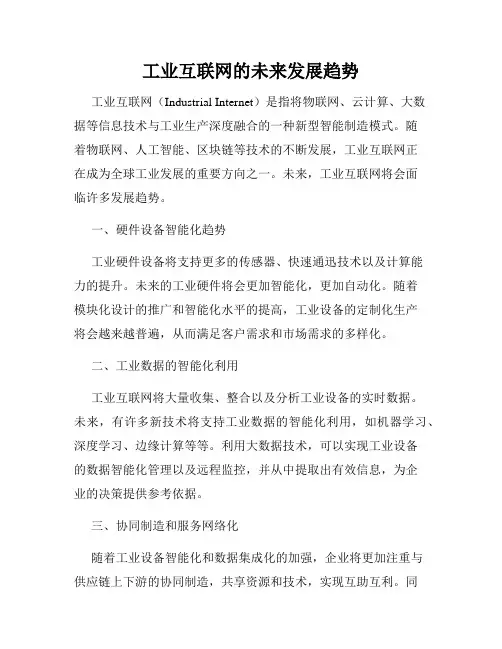 工业互联网的未来发展趋势

工业互联网（Industrial Internet）是指将物联网、云计算、大数据等信息技术与工业生产深度融合的一种新型智能制造模式。随着物联网、人工智能、区块链等技术的不断发展，工业互联网正在成为全球工业发展的重要方向之一。未来，工业互联网将会面临许多发展趋势。

一、硬件设备智能化趋势

工业硬件设备将支持更多的传感器、快速通迅技术以及计算能力的提升。未来的工业硬件将会更加智能化，更加自动化。随着模块化设计的推广和智能化水平的提高，工业设备的定制化生产将会越来越普遍，从而满足客户需求和市场需求的多样化。

二、工业数据的智能化利用

工业互联网将大量收集、整合以及分析工业设备的实时数据。未来，有许多新技术将支持工业数据的智能化利用，如机器学习、深度学习、边缘计算等等。利用大数据技术，可以实现工业设备的数据智能化管理以及远程监控，并从中提取出有效信息，为企业的决策提供参考依据。

三、协同制造和服务网络化

随着工业设备智能化和数据集成化的加强，企业将更加注重与供应链上下游的协同制造，共享资源和技术，实现互助互利。同